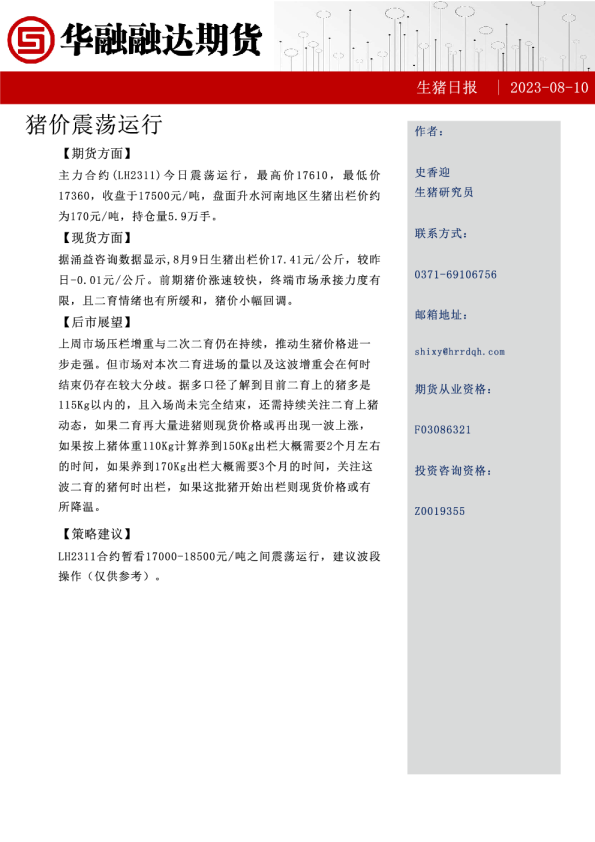 华融融达期货

生猪日报 | 2023-08-10

猪价震荡运行

【期货方面】

主力合约(LH2311)今日震荡运行，最高价17610，最低价17360，收盘于17500元/吨，盘面升水河南地区生猪出栏价约为170元/吨，持仓量5.9万手。

【现货方面】

据涌益咨询数据显示,8月9日生猪出栏价17.41元/公斤，较昨日-0.01元/公斤。前期猪价涨速较快，终端市场承接力度有限，且二育情绪也有所缓和，猪价小幅回调。

【后市展望】

上周市场压栏增重与二次二育仍在持续，推动生猪价格进一步走强。但市场对本次二育进场的量以及这波增重会在何时结束仍存在较大分歧。据多口径了解到目前二育上的猪多是115Kg以内的，且入场尚未完全结束，还需持续关注二育上猪动态，如果二育再大量进猪则现货价格或再出现一波上涨，如果按上猪体重110Kg计算养到150Kg出栏大概需要2个月左右的时间，如果养到170Kg出栏大概需要3个月的时间，关注这波二育的猪何时出栏，如果这批猪开始出栏则现货价格或有所降温。

【策略建议】

LH2311合约暂看17000-18500元/吨之间震荡运行，建议波段操作（仅供参考）。

作者：

史香迎
生猪研究员

联系方式：

0371-69106756

邮箱地址：

shixy@hrrdqh.com

期货从业资格：

F03086321

投资咨询资格：

Z0019355